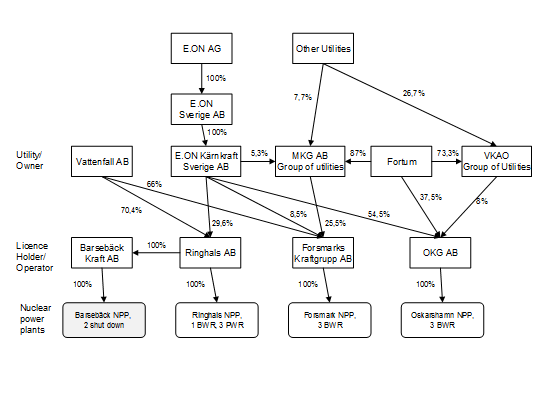 E.ON AG

Other Utilities

100%

7,7%

26,7%

E.ON Sverige AB

100%

Utility/ Owner

Vattenfall AB

E.ON Kärnkraft Sverige AB

5,3%

MKG AB Group of utilities

87%

Fortum

73,3%

VKAO Group of Utilities

66%

70,4%

29,6%

8,5%

25,5%

54,5%

37,5%

8%

Licence Holder/ Operator

Barsebäck Kraft AB

100%

Ringhals AB

Forsmarks Kraftgrupp AB

OKG AB

100%

100%

100%

100%

Nuclear power plants

Barsebäck NPP, 2 shut down

Ringhals NPP, 1 BWR, 3 PWR

Forsmark NPP, 3 BWR

Oskarshamn NPP, 3 BWR